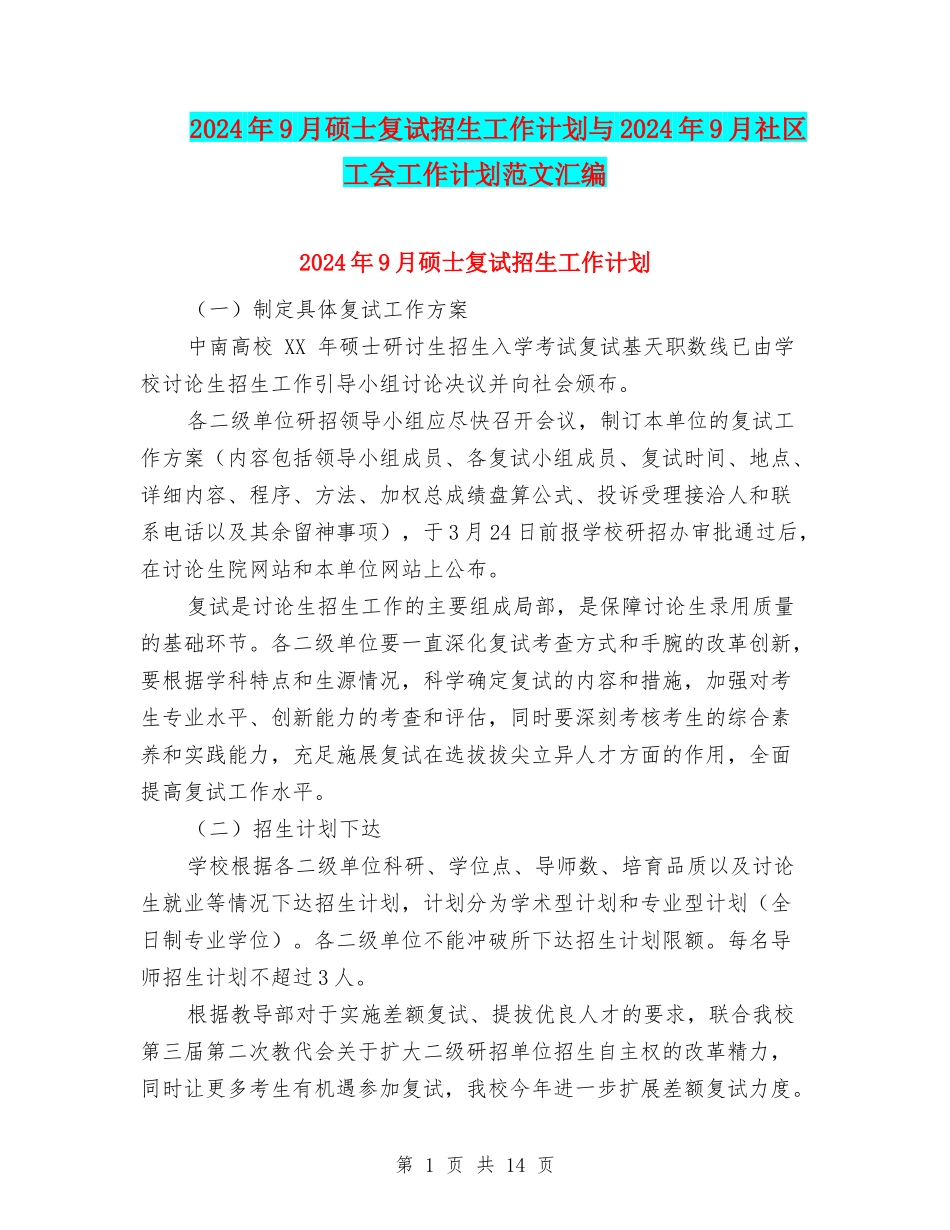 2024年9月硕士复试招生工作计划与2024年9月社区工会工作计划范文汇编

2024年9月硕士复试招生工作计划

（一）制定具体复试工作方案

中南高校 XX 年硕士研讨生招生入学考试复试基天职数线已由学校讨论生招生工作引导小组讨论决议并向社会颁布。

各二级单位研招领导小组应尽快召开会议，制订本单位的复试工作方案（内容包括领导小组成员、各复试小组成员、复试时间、地点、详细内容、程序、方法、加权总成绩盘算公式、投诉受理接洽人和联系电话以及其余留神事项），于3月24日前报学校研招办审批通过后，在讨论生院网站和本单位网站上公布。

复试是讨论生招生工作的主要组成局部，是保障讨论生录用质量的基础环节。各二级单位要一直深化复试考查方式和手腕的改革创新，要根据学科特点和生源情况，科学确定复试的内容和措施，加强对考生专业水平、创新能力的考查和评估，同时要深刻考核考生的综合素养和实践能力，充足施展复试在选拔拔尖立异人才方面的作用，全面提高复试工作水平。

（二）招生计划下达

学校根据各二级单位科研、学位点、导师数、培育品质以及讨论生就业等情况下达招生计划，计划分为学术型计划和专业型计划（全日制专业学位）。各二级单位不能冲破所下达招生计划限额。每名导师招生计划不超过3人。

根据教导部对于实施差额复试、提拔优良人才的要求，联合我校第三届第二次教代会关于扩大二级研招单位招生自主权的改革精力，同时让更多考生有机遇参加复试，我校今年进一步扩展差额复试力度。

第 1 页 共 14 页